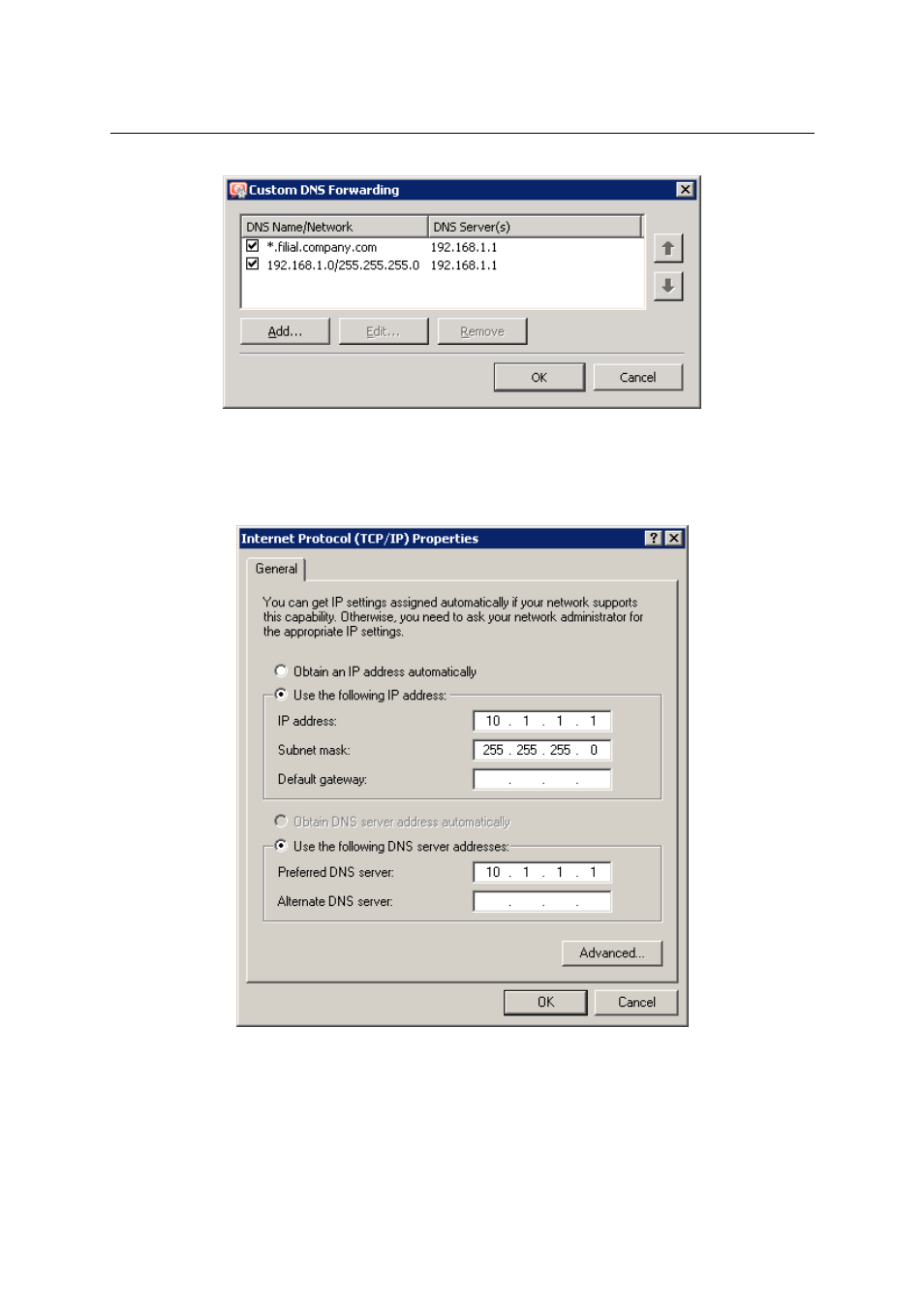 Custom DNS Forwarding

| DNS Name/Network | DNS Server(s) |
|---|---|
| *.filial.company.com | 192.168.1.1 |
| 192.168.1.0/255.255.255.0 | 192.168.1.1 |

Add... Edit... Remove

OK Cancel

Internet Protocol (TCP/IP) Properties

General

You can get IP settings assigned automatically if your network supports this capability. Otherwise, you need to ask your network administrator for the appropriate IP settings.

Obtain an IP address automatically

Use the following IP address:

IP address: 10 . 1 . 1 . 1

Subnet mask: 255 . 255 . 255 . 0

Default gateway: . . .

Obtain DNS server address automatically

Use the following DNS server addresses:

Preferred DNS server: 10 . 1 . 1 . 1

Alternate DNS server: . . .

Advanced...

OK Cancel